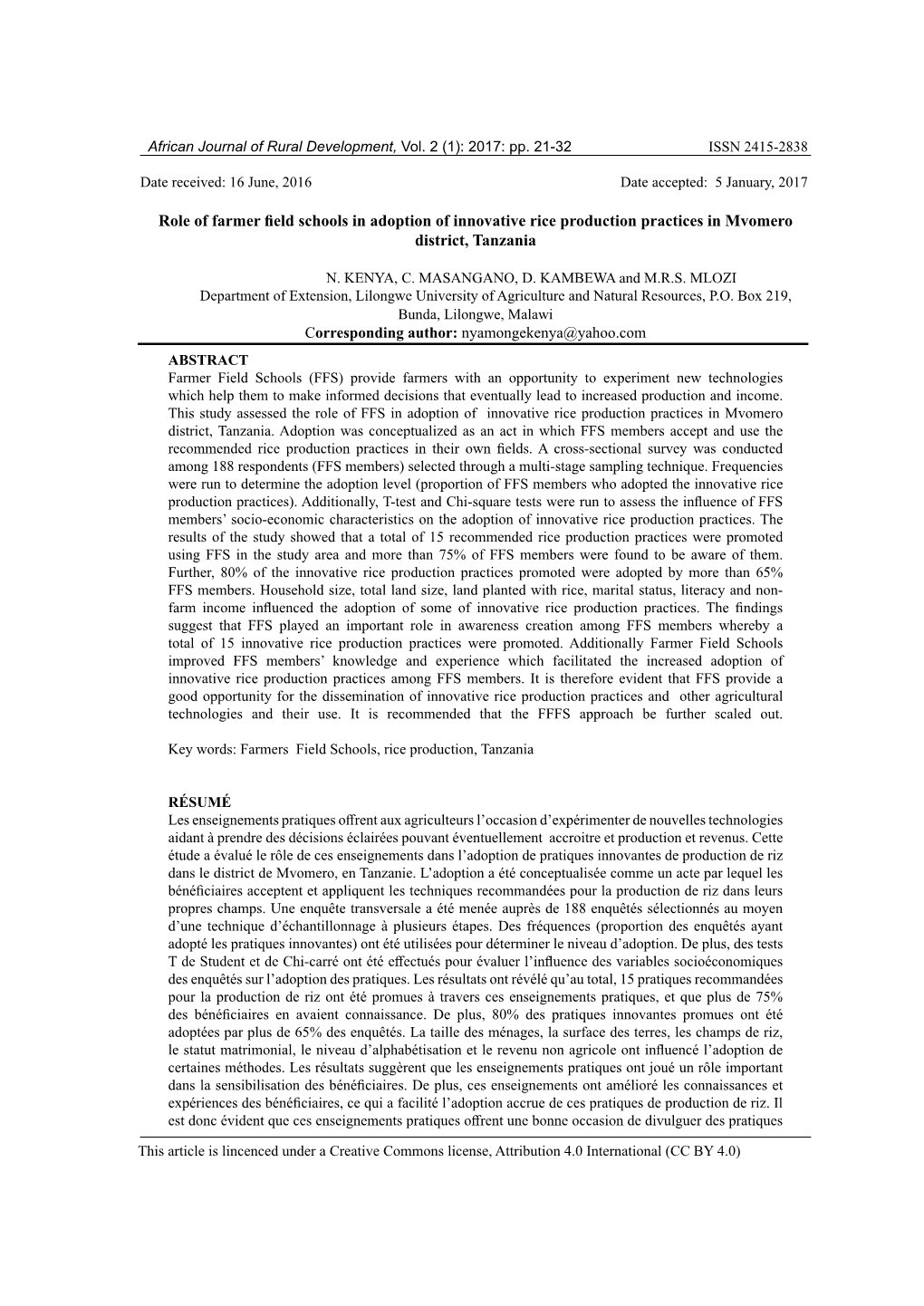 African Journal of Rural Development, Vol. 2 (1): 2017: pp. 21-32 ISSN 2415-2838

Date received: 16 June, 2016 Date accepted: 5 January, 2017

Role of farmer field schools in adoption of innovative rice production practices in Mvomero district, Tanzania

N. KENYA, C. MASANGANO, D. KAMBEWA and M.R.S. MLOZI
Department of Extension, Lilongwe University of Agriculture and Natural Resources, P.O. Box 219, Bunda, Lilongwe, Malawi
Corresponding author: nyamongekenya@yahoo.com

ABSTRACT
Farmer Field Schools (FFS) provide farmers with an opportunity to experiment new technologies which help them to make informed decisions that eventually lead to increased production and income. This study assessed the role of FFS in adoption of innovative rice production practices in Mvomero district, Tanzania. Adoption was conceptualized as an act in which FFS members accept and use the recommended rice production practices in their own fields. A cross-sectional survey was conducted among 188 respondents (FFS members) selected through a multi-stage sampling technique. Frequencies were run to determine the adoption level (proportion of FFS members who adopted the innovative rice production practices). Additionally, T-test and Chi-square tests were run to assess the influence of FFS members' socio-economic characteristics on the adoption of innovative rice production practices. The results of the study showed that a total of 15 recommended rice production practices were promoted using FFS in the study area and more than 75% of FFS members were found to be aware of them. Further, 80% of the innovative rice production practices promoted were adopted by more than 65% FFS members. Household size, total land size, land planted with rice, marital status, literacy and non-farm income influenced the adoption of some of innovative rice production practices. The findings suggest that FFS played an important role in awareness creation among FFS members whereby a total of 15 innovative rice production practices were promoted. Additionally Farmer Field Schools improved FFS members' knowledge and experience which facilitated the increased adoption of innovative rice production practices among FFS members. It is therefore evident that FFS provide a good opportunity for the dissemination of innovative rice production practices and other agricultural technologies and their use. It is recommended that the FFFS approach be further scaled out.

Key words: Farmers Field Schools, rice production, Tanzania

RÉSUMÉ
Les enseignements pratiques offrent aux agriculteurs l'occasion d'expérimenter de nouvelles technologies aidant à prendre des décisions éclairées pouvant éventuellement accroitre et production et revenus. Cette étude a évalué le rôle de ces enseignements dans l'adoption de pratiques innovantes de production de riz dans le district de Mvomero, en Tanzanie. L'adoption a été conceptualisée comme un acte par lequel les bénéficiaires acceptent et appliquent les techniques recommandées pour la production de riz dans leurs propres champs. Une enquête transversale a été menée auprès de 188 enquêtés sélectionnés au moyen d'une technique d'échantillonnage à plusieurs étapes. Des fréquences (proportion des enquêtés ayant adopté les pratiques innovantes) ont été utilisées pour déterminer le niveau d'adoption. De plus, des tests T de Student et de Chi-carré ont été effectués pour évaluer l'influence des variables socioéconomiques des enquêtés sur l'adoption des pratiques. Les résultats ont révélé qu'au total, 15 pratiques recommandées pour la production de riz ont été promues à travers ces enseignements pratiques, et que plus de 75% des bénéficiaires en avaient connaissance. De plus, 80% des pratiques innovantes promues ont été adoptées par plus de 65% des enquêtés. La taille des ménages, la surface des terres, les champs de riz, le statut matrimonial, le niveau d'alphabétisation et le revenu non agricole ont influencé l'adoption de certaines méthodes. Les résultats suggèrent que les enseignements pratiques ont joué un rôle important dans la sensibilisation des bénéficiaires. De plus, ces enseignements ont amélioré les connaissances et expériences des bénéficiaires, ce qui a facilité l'adoption accrue de ces pratiques de production de riz. Il est donc évident que ces enseignements pratiques offrent une bonne occasion de divulguer des pratiques

This article is lincenced under a Creative Commons license, Attribution 4.0 International (CC BY 4.0)